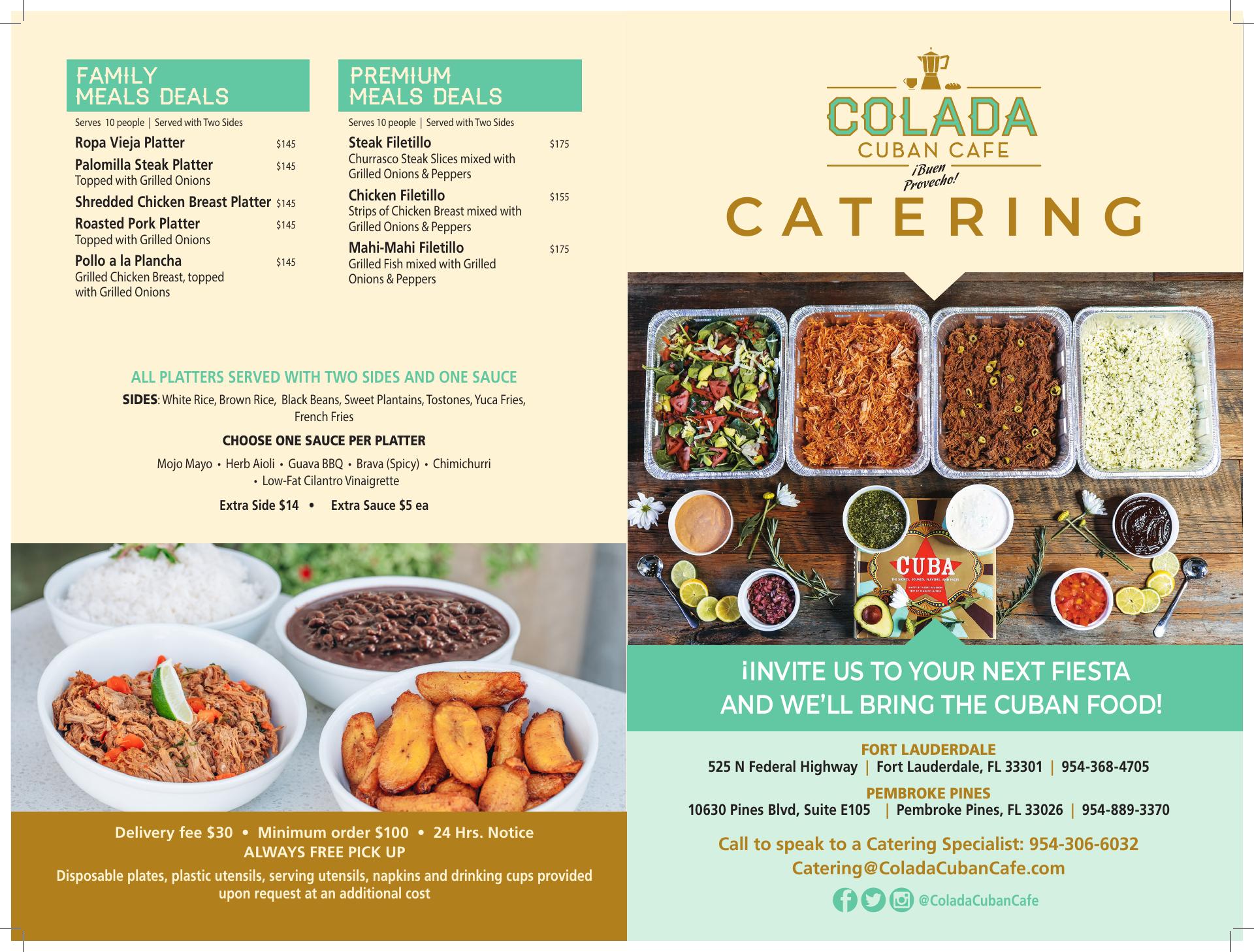 FAMILY
MEALS DEALS

Serves 10 people | Served with Two Sides

Ropa Vieja Platter $145

Palomilla Steak Platter $145
Topped with Grilled Onions

Shredded Chicken Breast Platter $145

Roasted Pork Platter $145
Topped with Grilled Onions

Pollo a la Plancha $145
Grilled Chicken Breast, topped with Grilled Onions

PREMIUM
MEALS DEALS

Serves 10 people | Served with Two Sides

Steak Filetillo $175
Churrasco Steak Slices mixed with Grilled Onions & Peppers

Chicken Filetillo $155
Strips of Chicken Breast mixed with Grilled Onions & Peppers

Mahi-Mahi Filetillo $175
Grilled Fish mixed with Grilled Onions & Peppers

ALL PLATTERS SERVED WITH TWO SIDES AND ONE SAUCE

SIDES: White Rice, Brown Rice, Black Beans, Sweet Plantains, Tostones, Yuca Fries, French Fries

CHOOSE ONE SAUCE PER PLATTER

Mojo Mayo • Herb Aioli • Guava BBQ • Brava (Spicy) • Chimichurri • Low-Fat Cilantro Vinaigrette

Extra Side $14 • Extra Sauce $5 ea

Delivery fee $30 • Minimum order $100 • 24 Hrs. Notice
ALWAYS FREE PICK UP

Disposable plates, plastic utensils, serving utensils, napkins and drinking cups provided upon request at an additional cost

COLADA
CUBAN CAFE
¡Buen Provecho!

CATERING

CUBA

¡INVITE US TO YOUR NEXT FIESTA
AND WE'LL BRING THE CUBAN FOOD!

FORT LAUDERDALE
525 N Federal Highway | Fort Lauderdale, FL 33301 | 954-368-4705

PEMBROKE PINES
10630 Pines Blvd, Suite E105 | Pembroke Pines, FL 33026 | 954-889-3370

Call to speak to a Catering Specialist: 954-306-6032
Catering@ColadaCubanCafe.com

@ColadaCubanCafe